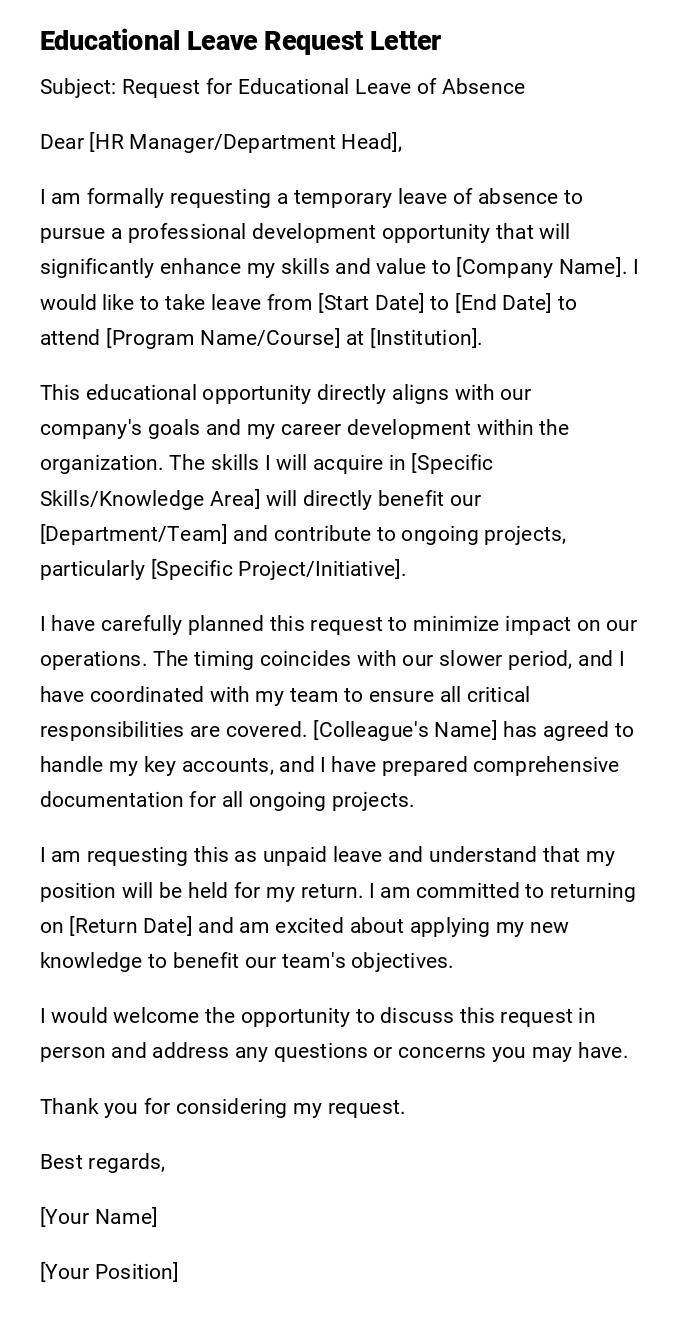 Educational Leave Request Letter

Subject: Request for Educational Leave of Absence

Dear [HR Manager/Department Head],

I am formally requesting a temporary leave of absence to pursue a professional development opportunity that will significantly enhance my skills and value to [Company Name]. I would like to take leave from [Start Date] to [End Date] to attend [Program Name/Course] at [Institution].

This educational opportunity directly aligns with our company's goals and my career development within the organization. The skills I will acquire in [Specific Skills/Knowledge Area] will directly benefit our [Department/Team] and contribute to ongoing projects, particularly [Specific Project/Initiative].

I have carefully planned this request to minimize impact on our operations. The timing coincides with our slower period, and I have coordinated with my team to ensure all critical responsibilities are covered. [Colleague's Name] has agreed to handle my key accounts, and I have prepared comprehensive documentation for all ongoing projects.

I am requesting this as unpaid leave and understand that my position will be held for my return. I am committed to returning on [Return Date] and am excited about applying my new knowledge to benefit our team's objectives.

I would welcome the opportunity to discuss this request in person and address any questions or concerns you may have.

Thank you for considering my request.

Best regards,

[Your Name]

[Your Position]